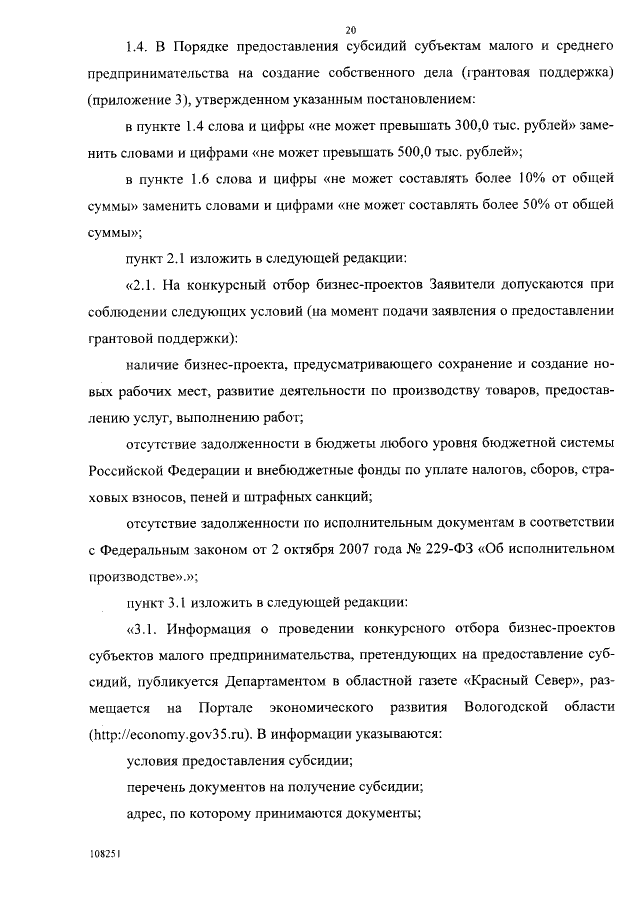 20

1.4. В Порядке предоставления субсидий субъектам малого и среднего предпринимательства на создание собственного дела (грантовая поддержка) (приложение 3), утвержденном указанным постановлением:

в пункте 1.4 слова и цифры «не может превышать 300,0 тыс. рублей» заменить словами и цифрами «не может превышать 500,0 тыс. рублей»;

в пункте 1.6 слова и цифры «не может составлять более 10% от общей суммы» заменить словами и цифрами «не может составлять более 50% от общей суммы»;

пункт 2.1 изложить в следующей редакции:

«2.1. На конкурсный отбор бизнес-проектов Заявители допускаются при соблюдении следующих условий (на момент подачи заявления о предоставлении грантовой поддержки):

наличие бизнес-проекта, предусматривающего сохранение и создание новых рабочих мест, развитие деятельности по производству товаров, предоставлению услуг, выполнению работ;

отсутствие задолженности в бюджеты любого уровня бюджетной системы Российской Федерации и внебюджетные фонды по уплате налогов, сборов, страховых взносов, пеней и штрафных санкций;

отсутствие задолженности по исполнительным документам в соответствии с Федеральным законом от 2 октября 2007 года № 229-ФЗ «Об исполнительном производстве».»;

пункт 3.1 изложить в следующей редакции:

«3.1. Информация о проведении конкурсного отбора бизнес-проектов субъектов малого предпринимательства, претендующих на предоставление субсидий, публикуется Департаментом в областной газете «Красный Север», размещается на Портале экономического развития Вологодской области (http://economy.gov35.ru). В информации указываются:

условия предоставления субсидии;

перечень документов на получение субсидии;

адрес, по которому принимаются документы;

108251